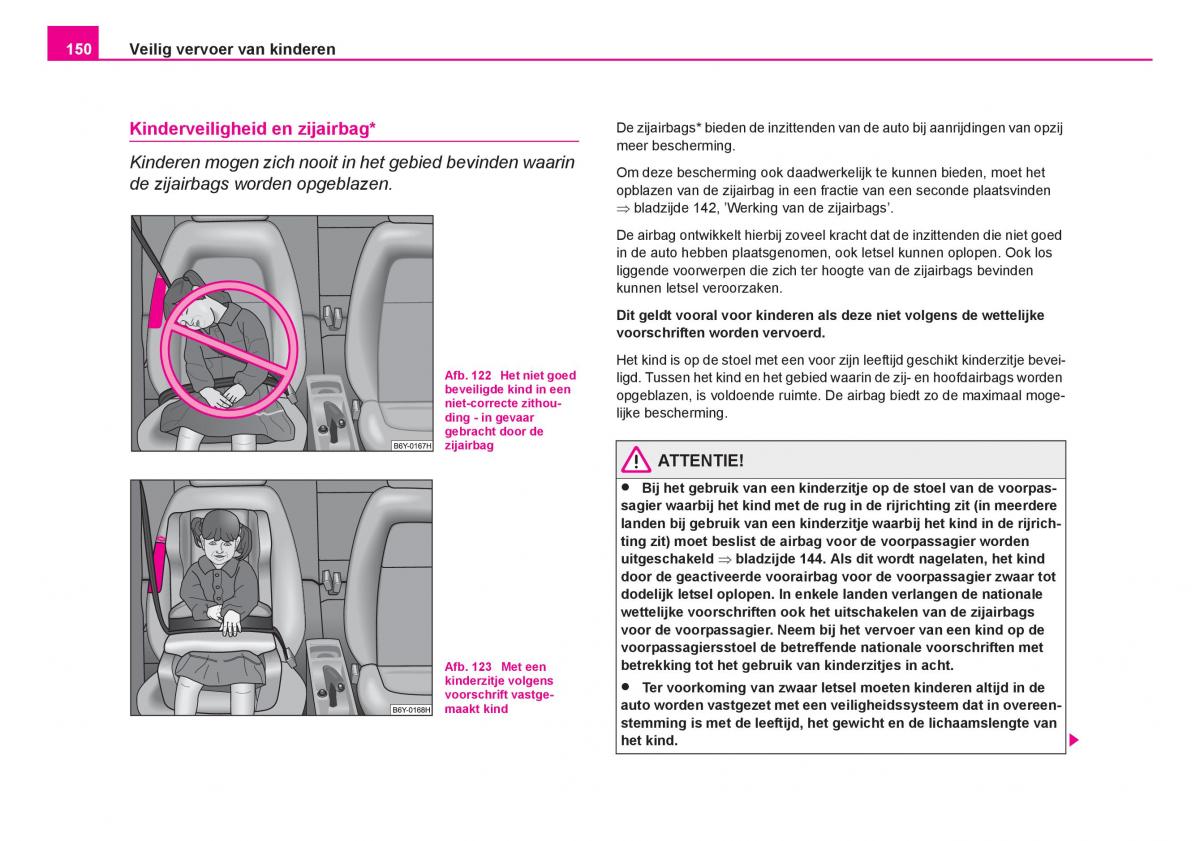 150 Veilig vervoer van kinderen

Kinderveiligheid en zijairbag*

Kinderen mogen zich nooit in het gebied bevinden waarin de zijairbags worden opgeblazen.

B6Y-0167H

Afb. 122 Het niet goed beveiligde kind in een niet-correcte zithouding - in gevaar gebracht door de zijairbag

B6Y-0168H

Afb. 123 Met een kinderzitje volgens voorschrift vastgemaakt kind

De zijairbags* bieden de inzittenden van de auto bij aanrijdingen van opzij meer bescherming.

Om deze bescherming ook daadwerkelijk te kunnen bieden, moet het opblazen van de zijairbag in een fractie van een seconde plaatsvinden ⇒ bladzijde 142, 'Werking van de zijairbags'.

De airbag ontwikkelt hierbij zoveel kracht dat de inzittenden die niet goed in de auto hebben plaatsgenomen, ook letsel kunnen oplopen. Ook los liggende voorwerpen die zich ter hoogte van de zijairbags bevinden kunnen letsel veroorzaken.

Dit geldt vooral voor kinderen als deze niet volgens de wettelijke voorschriften worden vervoerd.

Het kind is op de stoel met een voor zijn leeftijd geschikt kinderzitje beveiligd. Tussen het kind en het gebied waarin de zij- en hoofdairbags worden opgeblazen, is voldoende ruimte. De airbag biedt zo de maximaal mogelijke bescherming.

ATTENTIE!

● Bij het gebruik van een kinderzitje op de stoel van de voorpassagier waarbij het kind met de rug in de rijrichting zit (in meerdere landen bij gebruik van een kinderzitje waarbij het kind in de rijrichting zit) moet beslist de airbag voor de voorpassagier worden uitgeschakeld ⇒ bladzijde 144. Als dit wordt nagelaten, het kind door de geactiveerde voorairbag voor de voorpassagier zwaar tot dodelijk letsel oplopen. In enkele landen verlangen de nationale wettelijke voorschriften ook het uitschakelen van de zijairbags voor de voorpassagier. Neem bij het vervoer van een kind op de voorpassagiersstoel de betreffende nationale voorschriften met betrekking tot het gebruik van kinderzitjes in acht.

● Ter voorkoming van zwaar letsel moeten kinderen altijd in de auto worden vastgezet met een veiligheidssysteem dat in overeenstemming is met de leeftijd, het gewicht en de lichaamslengte van het kind.